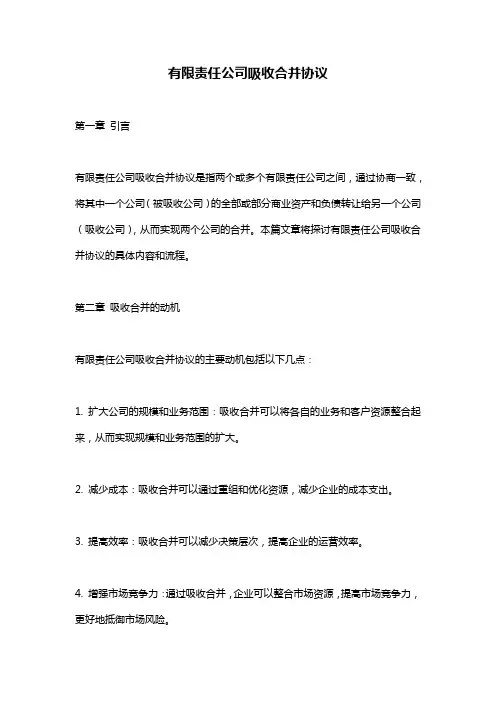 有限责任公司吸收合并协议

第一章 引言

有限责任公司吸收合并协议是指两个或多个有限责任公司之间，通过协商一致，将其中一个公司（被吸收公司）的全部或部分商业资产和负债转让给另一个公司（吸收公司），从而实现两个公司的合并。本篇文章将探讨有限责任公司吸收合并协议的具体内容和流程。

第二章 吸收合并的动机

有限责任公司吸收合并协议的主要动机包括以下几点：

1. 扩大公司的规模和业务范围：吸收合并可以将各自的业务和客户资源整合起来，从而实现规模和业务范围的扩大。

2. 减少成本：吸收合并可以通过重组和优化资源，减少企业的成本支出。

3. 提高效率：吸收合并可以减少决策层次，提高企业的运营效率。

4. 增强市场竞争力：通过吸收合并，企业可以整合市场资源，提高市场竞争力，更好地抵御市场风险。